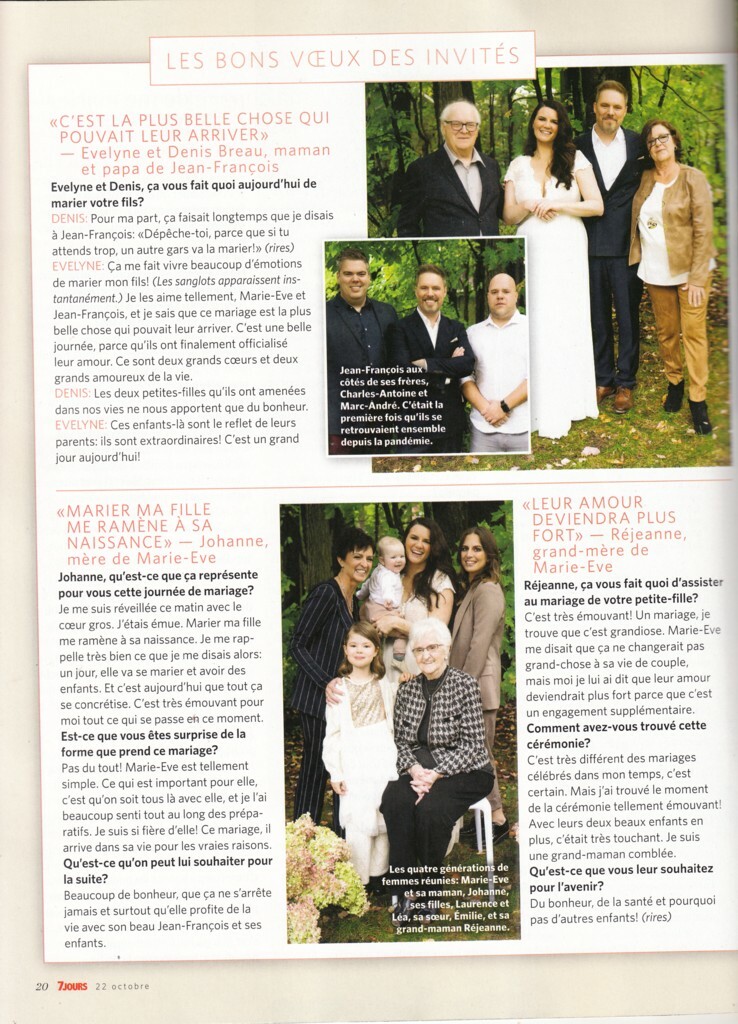 LES BONS VŒUX DES INVITÉS

«C'EST LA PLUS BELLE CHOSE QUI POUVAIT LEUR ARRIVER» — Evelyne et Denis Breau, maman et papa de Jean-François

Evelyne et Denis, ça vous fait quoi aujourd'hui de marier votre fils?

DENIS: Pour ma part, ça faisait longtemps que je disais à Jean-François: «Dépêche-toi, parce que si tu attends trop, un autre gars va la marier!» (rires)

EVELYNE: Ça me fait vivre beaucoup d'émotions de marier mon fils! (Les sanglots apparaissent instantanément.) Je les aime tellement, Marie-Eve et Jean-François, et je sais que ce mariage est la plus belle chose qui pouvait leur arriver. C'est une belle journée, parce qu'ils ont finalement officialisé leur amour. Ce sont deux grands cœurs et deux grands amoureux de la vie.

DENIS: Les deux petites-filles qu'ils ont amenées dans nos vies ne nous apportent que du bonheur.

EVELYNE: Ces enfants-là sont le reflet de leurs parents: ils sont extraordinaires! C'est un grand jour aujourd'hui!

Jean-François aux côtés de ses frères, Charles-Antoine et Marc-André. C'était la première fois qu'ils se retrouvaient ensemble depuis la pandémie.

«MARIER MA FILLE ME RAMÈNE À SA NAISSANCE» — Johanne, mère de Marie-Eve

Johanne, qu'est-ce que ça représente pour vous cette journée de mariage?

Je me suis réveillée ce matin avec le cœur gros. J'étais émue. Marier ma fille me ramène à sa naissance. Je me rappelle très bien ce que je me disais alors: un jour, elle va se marier et avoir des enfants. Et c'est aujourd'hui que tout ça se concrétise. C'est très émouvant pour moi tout ce qui se passe en ce moment.

Est-ce que vous êtes surprise de la forme que prend ce mariage?

Pas du tout! Marie-Eve est tellement simple. Ce qui est important pour elle, c'est qu'on soit tous là avec elle, et je l'ai beaucoup senti tout au long des préparatifs. Je suis si fière d'elle! Ce mariage, il arrive dans sa vie pour les vraies raisons.

Qu'est-ce qu'on peut lui souhaiter pour la suite?

Beaucoup de bonheur, que ça ne s'arrête jamais et surtout qu'elle profite de la vie avec son beau Jean-François et ses enfants.

Les quatre générations de femmes réunies: Marie-Eve et sa maman, Johanne, ses filles, Laurence et Léa, sa sœur, Émilie, et sa grand-maman Réjeanne.

«LEUR AMOUR DEVIENDRA PLUS FORT» — Réjeanne, grand-mère de Marie-Eve

Réjeanne, ça vous fait quoi d'assister au mariage de votre petite-fille?

C'est très émouvant! Un mariage, je trouve que c'est grandiose. Marie-Eve me disait que ça ne changerait pas grand-chose à sa vie de couple, mais moi je lui ai dit que leur amour deviendrait plus fort parce que c'est un engagement supplémentaire.

Comment avez-vous trouvé cette cérémonie?

C'est très différent des mariages célébrés dans mon temps, c'est certain. Mais j'ai trouvé le moment de la cérémonie tellement émouvant! Avec leurs deux beaux enfants en plus, c'était très touchant. Je suis une grand-maman comblée.

Qu'est-ce que vous leur souhaitez pour l'avenir?

Du bonheur, de la santé et pourquoi pas d'autres enfants! (rires)

20 7JOURS 22 octobre